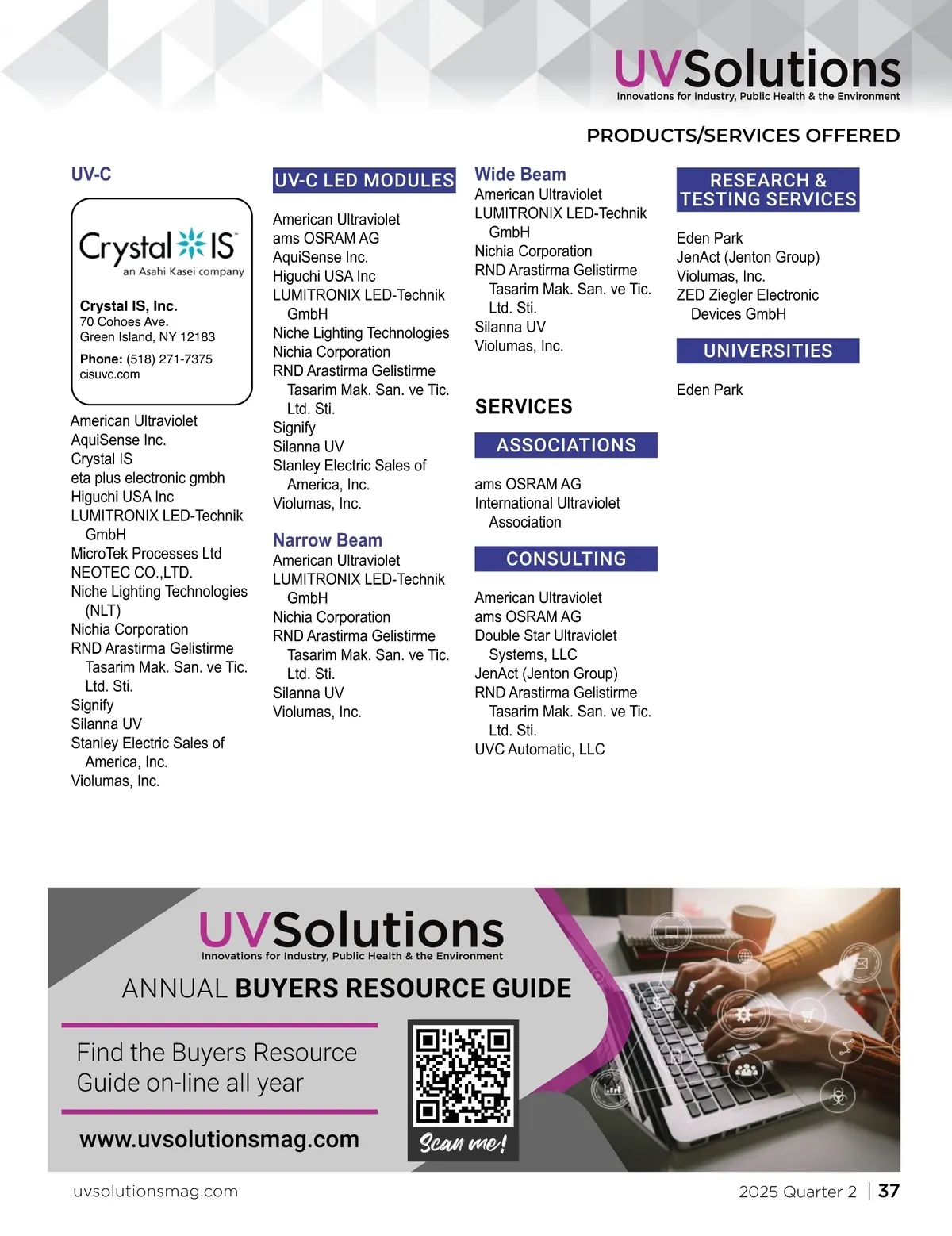 UVSolutions
Innovations for Industry, Public Health & the Environment

PRODUCTS/SERVICES OFFERED

UV-C

Crystal IS
an Asahi Kasei company

Crystal IS, Inc.
70 Cohoes Ave.
Green Island, NY 12183

Phone: (518) 271-7375
cisuvc.com

American Ultraviolet
AquiSense Inc.
Crystal IS
eta plus electronic gmbh
Higuchi USA Inc
LUMITRONIX LED-Technik GmbH
MicroTek Processes Ltd
NEOTEC CO.,LTD.
Niche Lighting Technologies (NLT)
Nichia Corporation
RND Arastirma Gelistirme Tasarim Mak. San. ve Tic. Ltd. Sti.
Signify
Silanna UV
Stanley Electric Sales of America, Inc.
Violumas, Inc.

UV-C LED MODULES

American Ultraviolet
ams OSRAM AG
AquiSense Inc.
Higuchi USA Inc
LUMITRONIX LED-Technik GmbH
Niche Lighting Technologies
Nichia Corporation
RND Arastirma Gelistirme Tasarim Mak. San. ve Tic. Ltd. Sti.
Signify
Silanna UV
Stanley Electric Sales of America, Inc.
Violumas, Inc.

Narrow Beam
American Ultraviolet
LUMITRONIX LED-Technik GmbH
Nichia Corporation
RND Arastirma Gelistirme Tasarim Mak. San. ve Tic. Ltd. Sti.
Silanna UV
Violumas, Inc.

Wide Beam
American Ultraviolet
LUMITRONIX LED-Technik GmbH
Nichia Corporation
RND Arastirma Gelistirme Tasarim Mak. San. ve Tic. Ltd. Sti.
Silanna UV
Violumas, Inc.

SERVICES

ASSOCIATIONS

ams OSRAM AG
International Ultraviolet Association

CONSULTING

American Ultraviolet
ams OSRAM AG
Double Star Ultraviolet Systems, LLC
JenAct (Jenton Group)
RND Arastirma Gelistirme Tasarim Mak. San. ve Tic. Ltd. Sti.
UVC Automatic, LLC

RESEARCH & TESTING SERVICES

Eden Park
JenAct (Jenton Group)
Violumas, Inc.
ZED Ziegler Electronic Devices GmbH

UNIVERSITIES

Eden Park

UVSolutions
Innovations for Industry, Public Health & the Environment
ANNUAL BUYERS RESOURCE GUIDE

Find the Buyers Resource Guide on-line all year

www.uvsolutionsmag.com

Scan me!

uvsolutionsmag.com

2025 Quarter 2 | 37